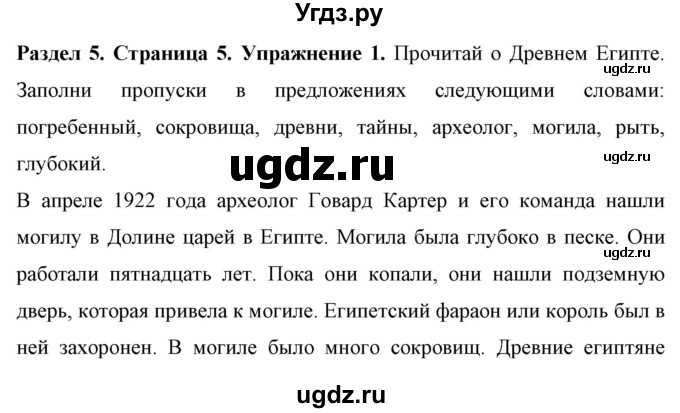 Угдз.ру

**Раздел 5. Страница 5. Упражнение 1.** Прочитай о Древнем Египте. Заполни пропуски в предложениях следующими словами: погребенный, сокровища, древни, тайны, археолог, могила, рыть, глубокий.

ugdz.ru

ugdz.ru

ugdz.ru

В апреле 1922 года археолог Говард Картер и его команда нашли могилу в Долине царей в Египте. Могила была глубоко в песке. Они работали пятнадцать лет. Пока они копали, они нашли подземную дверь, которая привела к могиле. Египетский фараон или король был в ней захоронен. В могиле было много сокровищ. Древние египтяне

ugdz.ru

ugdz.ru